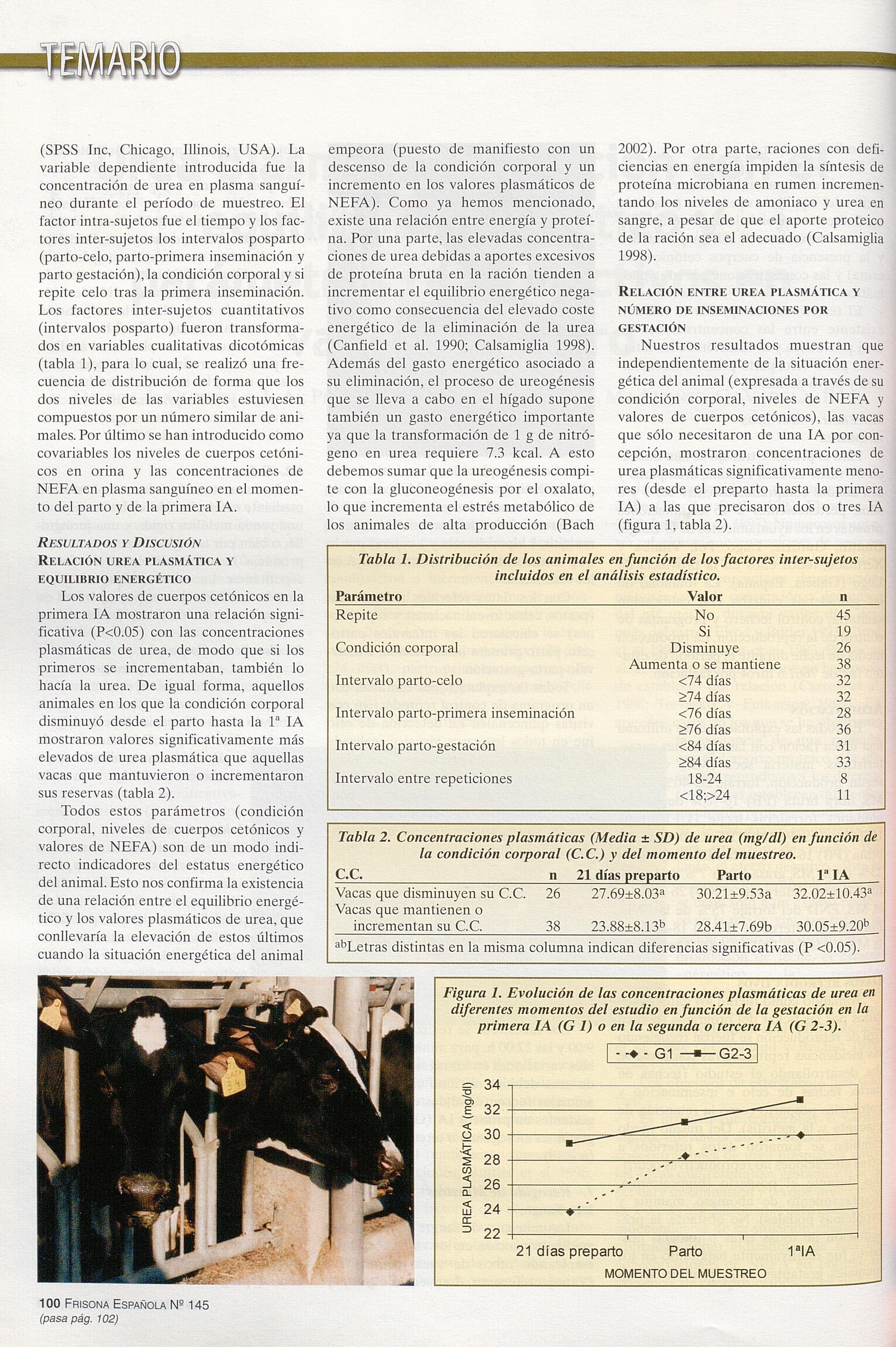 TEMARIO

(SPSS Inc, Chicago, Illinois, USA). La variable dependiente introducida fue la concentración de urea en plasma sanguíneo durante el período de muestreo. El factor intra-sujetos fue el tiempo y los factores inter-sujetos los intervalos posparto (parto-celo, parto-primera inseminación y parto gestación), la condición corporal y si repite celo tras la primera inseminación. Los factores inter-sujetos cuantitativos (intervalos posparto) fueron transformados en variables cualitativas dicotómicas (tabla 1), para lo cual, se realizó una frecuencia de distribución de forma que los dos niveles de las variables estuviesen compuestos por un número similar de animales. Por último se han introducido como covariables los niveles de cuerpos cetónicos en orina y las concentraciones de NEFA en plasma sanguíneo en el momento del parto y de la primera IA.

RESULTADOS Y DISCUSIÓN
RELACIÓN UREA PLASMÁTICA Y EQUILIBRIO ENERGÉTICO

Los valores de cuerpos cetónicos en la primera IA mostraron una relación significativa (P<0.05) con las concentraciones plasmáticas de urea, de modo que si los primeros se incrementaban, también lo hacía la urea. De igual forma, aquellos animales en los que la condición corporal disminuyó desde el parto hasta la 1ª IA mostraron valores significativamente más elevados de urea plasmática que aquellas vacas que mantuvieron o incrementaron sus reservas (tabla 2).

Todos estos parámetros (condición corporal, niveles de cuerpos cetónicos y valores de NEFA) son de un modo indirecto indicadores del estatus energético del animal. Esto nos confirma la existencia de una relación entre el equilibrio energético y los valores plasmáticos de urea, que conllevaría la elevación de estos últimos cuando la situación energética del animal empeora (puesto de manifiesto con un descenso de la condición corporal y un incremento en los valores plasmáticos de NEFA). Como ya hemos mencionado, existe una relación entre energía y proteína. Por una parte, las elevadas concentraciones de urea debidas a aportes excesivos de proteína bruta en la ración tienden a incrementar el equilibrio energético negativo como consecuencia del elevado coste energético de la eliminación de la urea (Canfield et al. 1990; Calsamiglia 1998). Además del gasto energético asociado a su eliminación, el proceso de ureogénesis que se lleva a cabo en el hígado supone también un gasto energético importante ya que la transformación de 1 g de nitrógeno en urea requiere 7.3 kcal. A esto debemos sumar que la ureogénesis compite con la gluconeogénesis por el oxalato, lo que incrementa el estrés metabólico de los animales de alta producción (Bach 2002). Por otra parte, raciones con deficiencias en energía impiden la síntesis de proteína microbiana en rumen incrementando los niveles de amoniaco y urea en sangre, a pesar de que el aporte proteico de la ración sea el adecuado (Calsamiglia 1998).

RELACIÓN ENTRE UREA PLASMÁTICA Y NÚMERO DE INSEMINACIONES POR GESTACIÓN

Nuestros resultados muestran que independientemente de la situación energética del animal (expresada a través de su condición corporal, niveles de NEFA y valores de cuerpos cetónicos), las vacas que sólo necesitaron de una IA por concepción, mostraron concentraciones de urea plasmáticas significativamente menores (desde el preparto hasta la primera IA) a las que precisaron dos o tres IA (figura 1, tabla 2).

Tabla 1. Distribución de los animales en función de los factores inter-sujetos incluidos en el análisis estadístico.

| Parámetro | Valor | n |
|---|---|---|
| Repite | No | 45 |
| | Si | 19 |
| Condición corporal | Disminuye | 26 |
| | Aumenta o se mantiene | 38 |
| Intervalo parto-celo | <74 días | 32 |
| | ≥74 días | 32 |
| Intervalo parto-primera inseminación | <76 días | 28 |
| | ≥76 días | 36 |
| Intervalo parto-gestación | <84 días | 31 |
| | ≥84 días | 33 |
| Intervalo entre repeticiones | 18-24 | 8 |
| | <18;>24 | 11 |

Tabla 2. Concentraciones plasmáticas (Media ± SD) de urea (mg/dl) en función de la condición corporal (C.C.) y del momento del muestreo.

| C.C. | n | 21 días preparto | Parto | 1ª IA |
|---|---|---|---|---|
| Vacas que disminuyen su C.C. | 26 | 27.69±8.03$^a$ | 30.21±9.53a | 32.02±10.43$^a$ |
| Vacas que mantienen o incrementan su C.C. | 38 | 23.88±8.13$^b$ | 28.41±7.69b | 30.05±9.20$^b$ |

$^{ab}$Letras distintas en la misma columna indican diferencias significativas (P <0.05).

Figura 1. Evolución de las concentraciones plasmáticas de urea en diferentes momentos del estudio en función de la gestación en la primera IA (G 1) o en la segunda o tercera IA (G 2-3).

G1 G2-3
UREA PLASMÁTICA (mg/dl)
34 32 30 28 26 24 22
21 días preparto Parto 1ªIA
MOMENTO DEL MUESTREO

100 FRISONA ESPAÑOLA Nº 145
(pasa pág. 102)